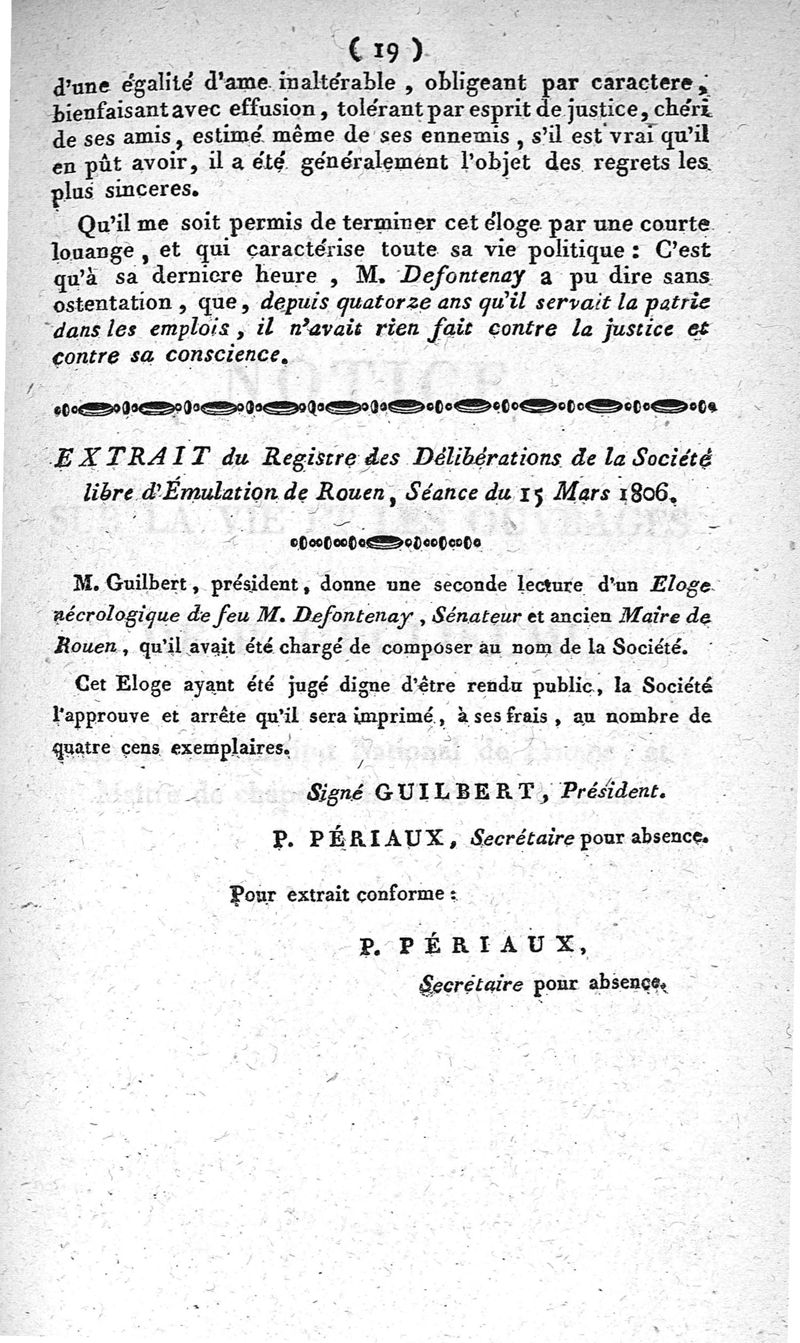 ( 19 )

d'une égalité d'ame inaltérable, obligeant par caractere, bienfaisant avec effusion, tolérant par esprit de justice, chéri de ses amis, estimé même de ses ennemis, s'il est vrai qu'il en pût avoir, il a été généralement l'objet des regrets les plus sinceres.

Qu'il me soit permis de terminer cet éloge par une courte louange, et qui caractérise toute sa vie politique : C'est qu'à sa derniere heure, M. Defontenay a pu dire sans ostentation, que, depuis quatorze ans qu'il servait la patrie dans les emplois, il n'avait rien fait contre la justice et contre sa conscience.

EXTRAIT du Registre des Délibérations de la Société libre d'Émulation de Rouen, Séance du 15 Mars 1806.

M. Guilbert, président, donne une seconde lecture d'un Eloge nécrologique de feu M. Defontenay, Sénateur et ancien Maire de Rouen, qu'il avait été chargé de composer au nom de la Société.

Cet Eloge ayant été jugé digne d'être rendu public, la Société l'approuve et arrête qu'il sera imprimé, à ses frais, au nombre de quatre cens exemplaires.

Signé GUILBERT, Président.

P. PÉRIAUX, Secrétaire pour absence.

Pour extrait conforme :

P. PÉRIAUX,

Secrétaire pour absence.